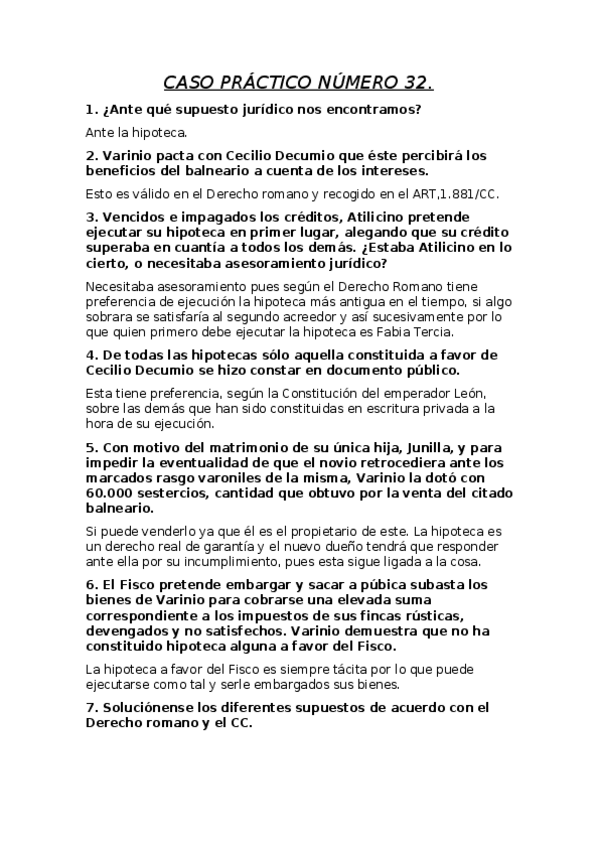 CASO PRÁCTICO NÚMERO 32.

1. ¿Ante qué supuesto jurídico nos encontramos?

Ante la hipoteca.

2. Varinio pacta con Cecilio Decumio que éste percibirá los beneficios del balneario a cuenta de los intereses.

Esto es válido en el Derecho romano y recogido en el ART,1.881/CC.

3. Vencidos e impagados los créditos, Atilicino pretende ejecutar su hipoteca en primer lugar, alegando que su crédito superaba en cuantía a todos los demás. ¿Estaba Atilicino en lo cierto, o necesitaba asesoramiento jurídico?

Necesitaba asesoramiento pues según el Derecho Romano tiene preferencia de ejecución la hipoteca más antigua en el tiempo, si algo sobrara se satisfaría al segundo acreedor y así sucesivamente por lo que quien primero debe ejecutar la hipoteca es Fabia Tercia.

4. De todas las hipotecas sólo aquella constituida a favor de Cecilio Decumio se hizo constar en documento público.

Esta tiene preferencia, según la Constitución del emperador León, sobre las demás que han sido constituidas en escritura privada a la hora de su ejecución.

5. Con motivo del matrimonio de su única hija, Junilla, y para impedir la eventualidad de que el novio retrocediera ante los marcados rasgo varoniles de la misma, Varinio la dotó con 60.000 sestercios, cantidad que obtuvo por la venta del citado balneario.

Si puede venderlo ya que él es el propietario de este. La hipoteca es un derecho real de garantía y el nuevo dueño tendrá que responder ante ella por su incumplimiento, pues esta sigue ligada a la cosa.

6. El Fisco pretende embargar y sacar a púbica subasta los bienes de Varinio para cobrarse una elevada suma correspondiente a los impuestos de sus fincas rústicas, devengados y no satisfechos. Varinio demuestra que no ha constituido hipoteca alguna a favor del Fisco.

La hipoteca a favor del Fisco es siempre tácita por lo que puede ejecutarse como tal y serle embargados sus bienes.

7. Soluciónense los diferentes supuestos de acuerdo con el Derecho romano y el CC.